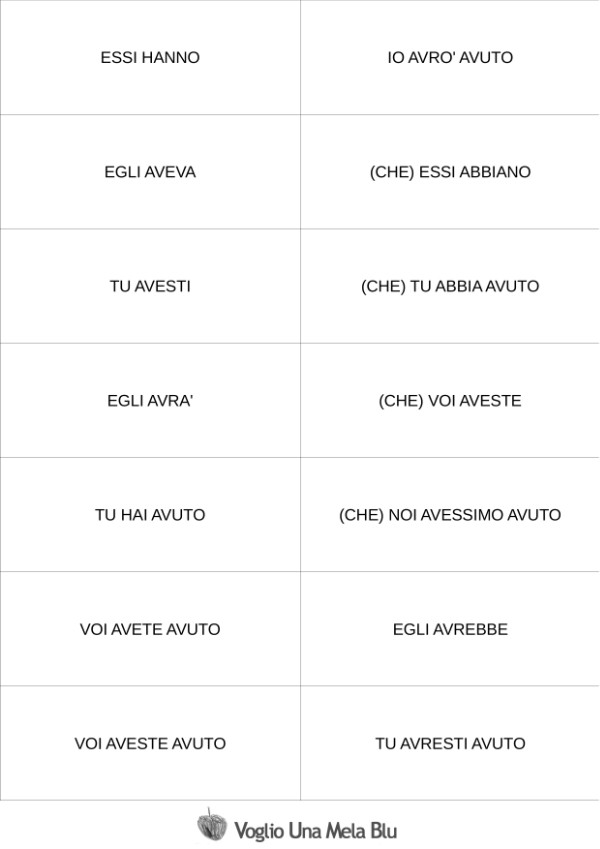 | ESSI HANNO | IO AVRO' AVUTO |
|---|---|
| EGLI AVEVA | (CHE) ESSI ABBIANO |
| TU AVESTI | (CHE) TU ABBIA AVUTO |
| EGLI AVRA' | (CHE) VOI AVESTE |
| TU HAI AVUTO | (CHE) NOI AVESSIMO AVUTO |
| VOI AVETE AVUTO | EGLI AVREBBE |
| VOI AVESTE AVUTO | TU AVRESTI AVUTO |

Voglio Una Mela Blu